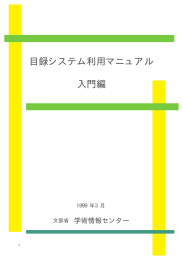 目録システム利用マニュアル

入門編

1999 年3 月

文部省　学術情報センター